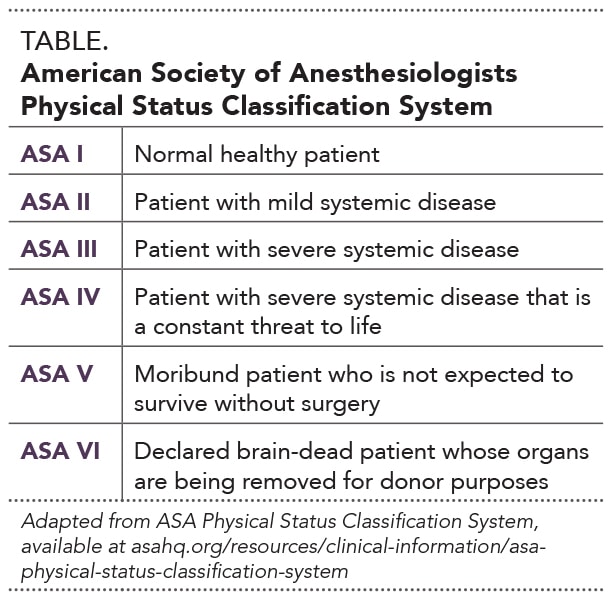 TABLE.
American Society of Anesthesiologists Physical Status Classification System

| | |
|---|---|
| ASA I | Normal healthy patient |
| ASA II | Patient with mild systemic disease |
| ASA III | Patient with severe systemic disease |
| ASA IV | Patient with severe systemic disease that is a constant threat to life |
| ASA V | Moribund patient who is not expected to survive without surgery |
| ASA VI | Declared brain-dead patient whose organs are being removed for donor purposes |

Adapted from ASA Physical Status Classification System, available at asahq.org/resources/clinical-information/asa-physical-status-classification-system